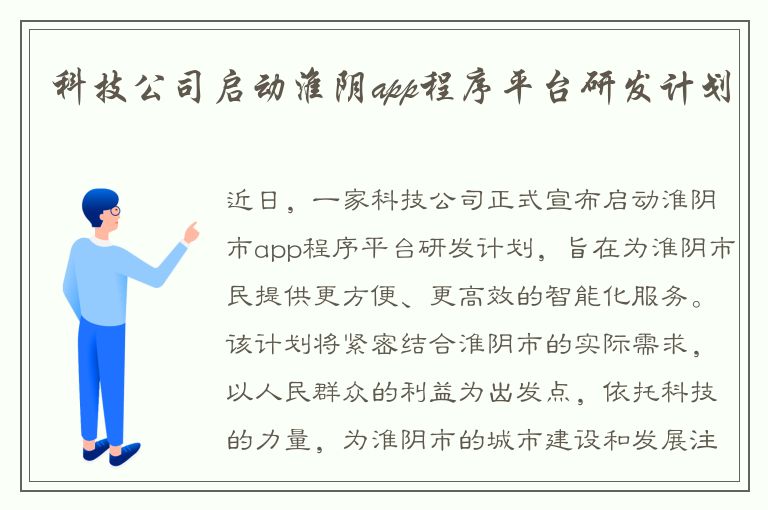 科技公司启动淮阴app程序平台研发计划

近日，一家科技公司正式宣布启动淮阴市app程序平台研发计划，旨在为淮阴市民提供更方便、更高效的智能化服务。该计划将紧密结合淮阴市的实际需求，以人民群众的利益为出发点，依托科技的力量，为淮阴市的城市建设和发展注